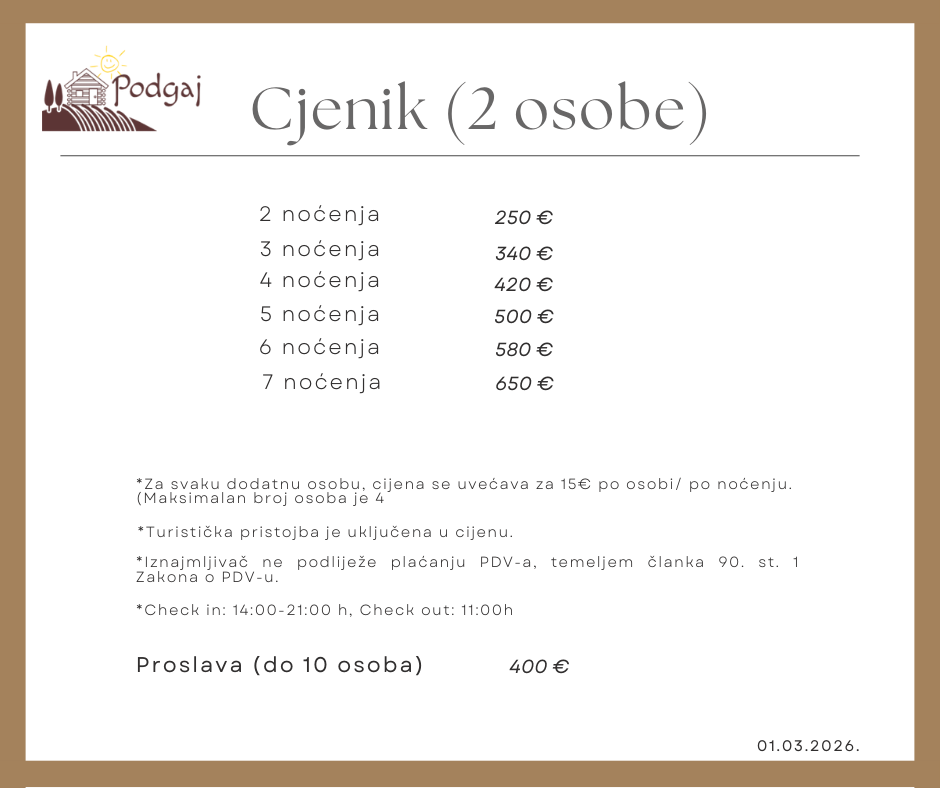 Podgaj

Cjenik (2 osobe)

2 noćenja 250 €
3 noćenja 340 €
4 noćenja 420 €
5 noćenja 500 €
6 noćenja 580 €
7 noćenja 650 €

*Za svaku dodatnu osobu, cijena se uvećava za 15€ po osobi/ po noćenju. (Maksimalan broj osoba je 4

*Turistička pristojba je uključena u cijenu.

*Iznajmljivač ne podliježe plaćanju PDV-a, temeljem članka 90. st. 1 Zakona o PDV-u.

*Check in: 14:00-21:00 h, Check out: 11:00h

Proslava (do 10 osoba) 400 €

01.03.2026.